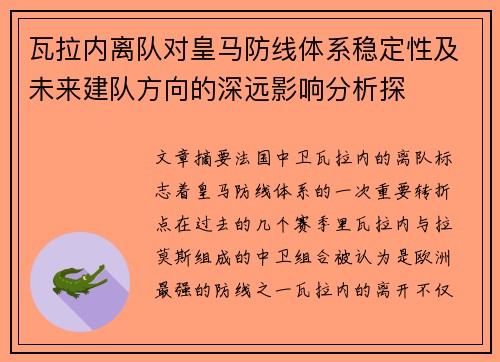 瓦拉内离队对皇马防线体系稳定性及未来建队方向的深远影响分析探

文章摘要法国中卫瓦拉内的离队标志着皇马防线体系的一次重要转折点在过去的几个赛季里瓦拉内与拉莫斯组成的中卫组合被认为是欧洲最强的防线之一瓦拉内的离开不仅